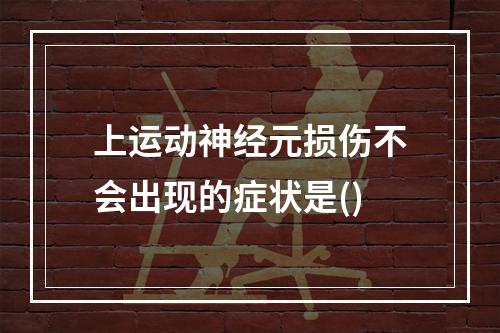 上运动神经元损伤不会出现的症状是()